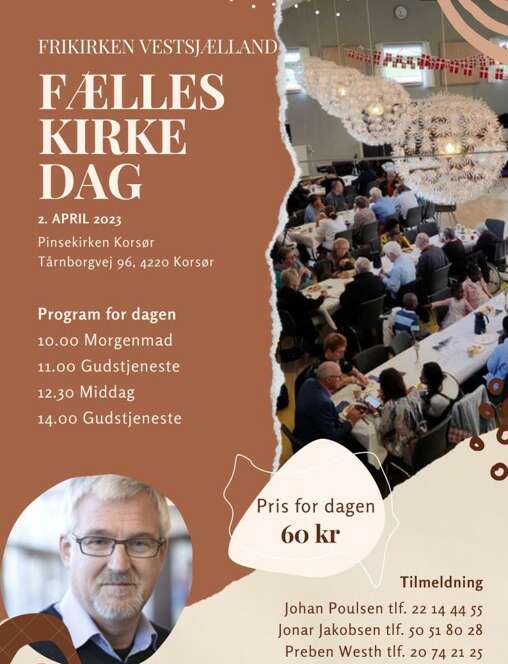 FRIKIRKEN VESTSJÆLLAND

FÆLLES KIRKE DAG

2. APRIL 2023

Pinsekirken Korsør
Tårnborgvej 96, 4220 Korsør

Program for dagen
10.00 Morgenmad
11.00 Gudstjeneste
12.30 Middag
14.00 Gudstjeneste

Pris for dagen
60 kr

Tilmeldning
Johan Poulsen tlf. 22 14 44 55
Jonar Jakobsen tlf. 50 51 80 28
Preben Westh tlf. 20 74 21 25